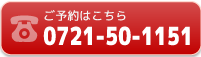 ご予約はこちら
0721-50-1151